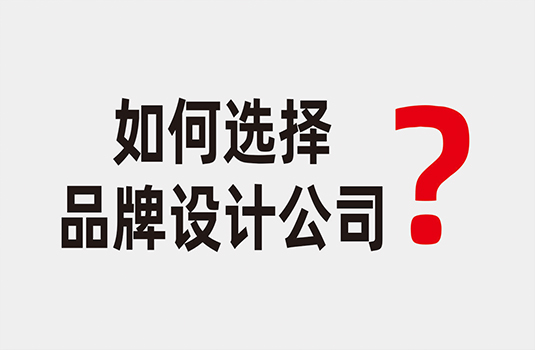 如何选择
品牌设计公司?